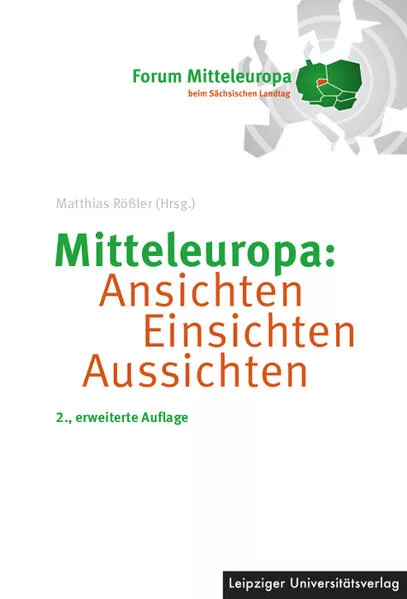 Forum Mitteleuropa
beim Sächsischen Landtag

Matthias Rößler (Hrsg.)

Mitteleuropa:
Ansichten
Einsichten
Aussichten

2., erweiterte Auflage

Leipziger Universitätsverlag